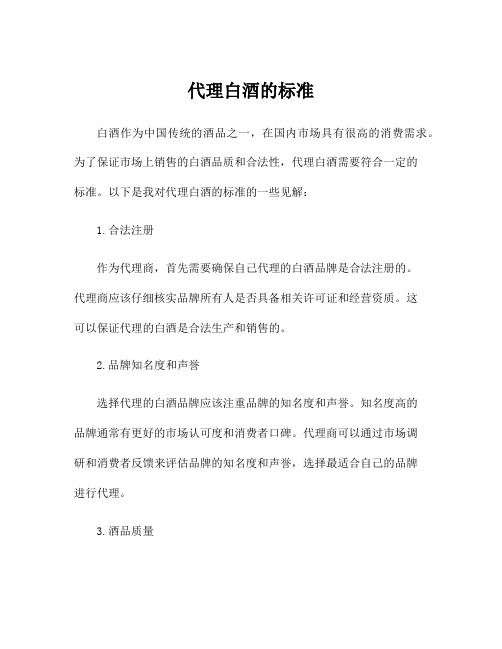 代理白酒的标准

白酒作为中国传统的酒品之一，在国内市场具有很高的消费需求。为了保证市场上销售的白酒品质和合法性，代理白酒需要符合一定的标准。以下是我对代理白酒的标准的一些见解：

1. 合法注册

作为代理商，首先需要确保自己代理的白酒品牌是合法注册的。代理商应该仔细核实品牌所有人是否具备相关许可证和经营资质。这可以保证代理的白酒是合法生产和销售的。

2. 品牌知名度和声誉

选择代理的白酒品牌应该注重品牌的知名度和声誉。知名度高的品牌通常有更好的市场认可度和消费者口碑。代理商可以通过市场调研和消费者反馈来评估品牌的知名度和声誉，选择最适合自己的品牌进行代理。

3. 酒品质量